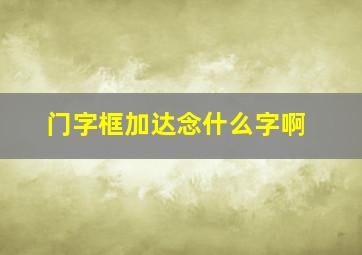 门字框加达念什么字啊